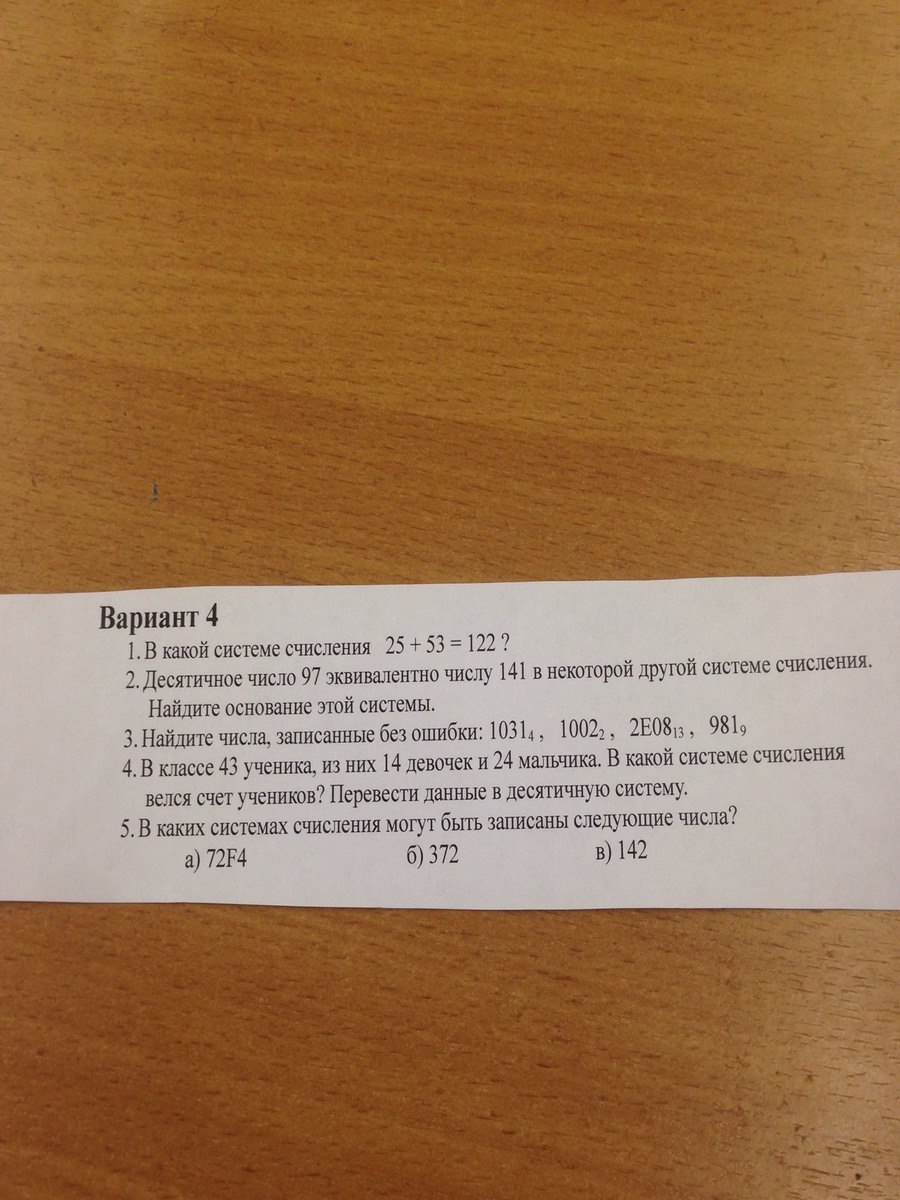 Вариант 4

1. В какой системе счисления $25 + 53 = 122$ ?

2. Десятичное число 97 эквивалентно числу 141 в некоторой другой системе счисления. Найдите основание этой системы.

3. Найдите числа, записанные без ошибки: $1031_4$ , $1002_2$ , $2E08_{13}$ , $981_9$

4. В классе 43 ученика, из них 14 девочек и 24 мальчика. В какой системе счисления велся счет учеников? Перевести данные в десятичную систему.

5. В каких системах счисления могут быть записаны следующие числа?

а) 72F4 б) 372 в) 142